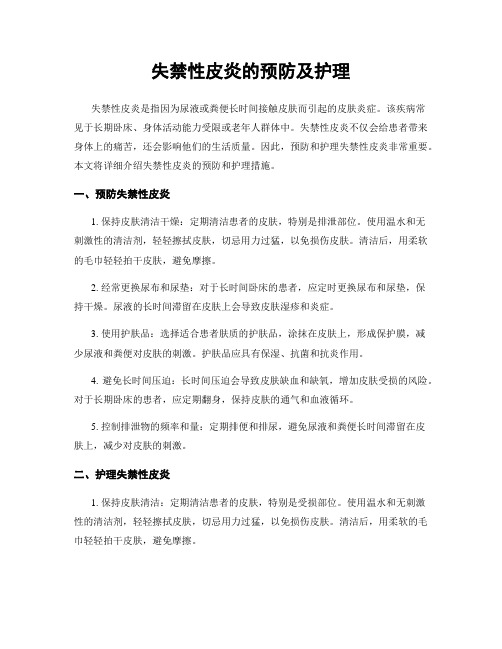 失禁性皮炎的预防及护理

失禁性皮炎是指因为尿液或粪便长时间接触皮肤而引起的皮肤炎症。该疾病常见于长期卧床、身体活动能力受限或老年人群体中。失禁性皮炎不仅会给患者带来身体上的痛苦，还会影响他们的生活质量。因此，预防和护理失禁性皮炎非常重要。本文将详细介绍失禁性皮炎的预防和护理措施。

一、预防失禁性皮炎

1. 保持皮肤清洁干燥：定期清洁患者的皮肤，特别是排泄部位。使用温水和无刺激性的清洁剂，轻轻擦拭皮肤，切忌用力过猛，以免损伤皮肤。清洁后，用柔软的毛巾轻轻拍干皮肤，避免摩擦。

2. 经常更换尿布和尿垫：对于长时间卧床的患者，应定时更换尿布和尿垫，保持干燥。尿液的长时间滞留在皮肤上会导致皮肤湿疹和炎症。

3. 使用护肤品：选择适合患者肤质的护肤品，涂抹在皮肤上，形成保护膜，减少尿液和粪便对皮肤的刺激。护肤品应具有保湿、抗菌和抗炎作用。

4. 避免长时间压迫：长时间压迫会导致皮肤缺血和缺氧，增加皮肤受损的风险。对于长期卧床的患者，应定期翻身，保持皮肤的通气和血液循环。

5. 控制排泄物的频率和量：定期排便和排尿，避免尿液和粪便长时间滞留在皮肤上，减少对皮肤的刺激。

二、护理失禁性皮炎

1. 保持皮肤清洁：定期清洁患者的皮肤，特别是受损部位。使用温水和无刺激性的清洁剂，轻轻擦拭皮肤，切忌用力过猛，以免损伤皮肤。清洁后，用柔软的毛巾轻轻拍干皮肤，避免摩擦。